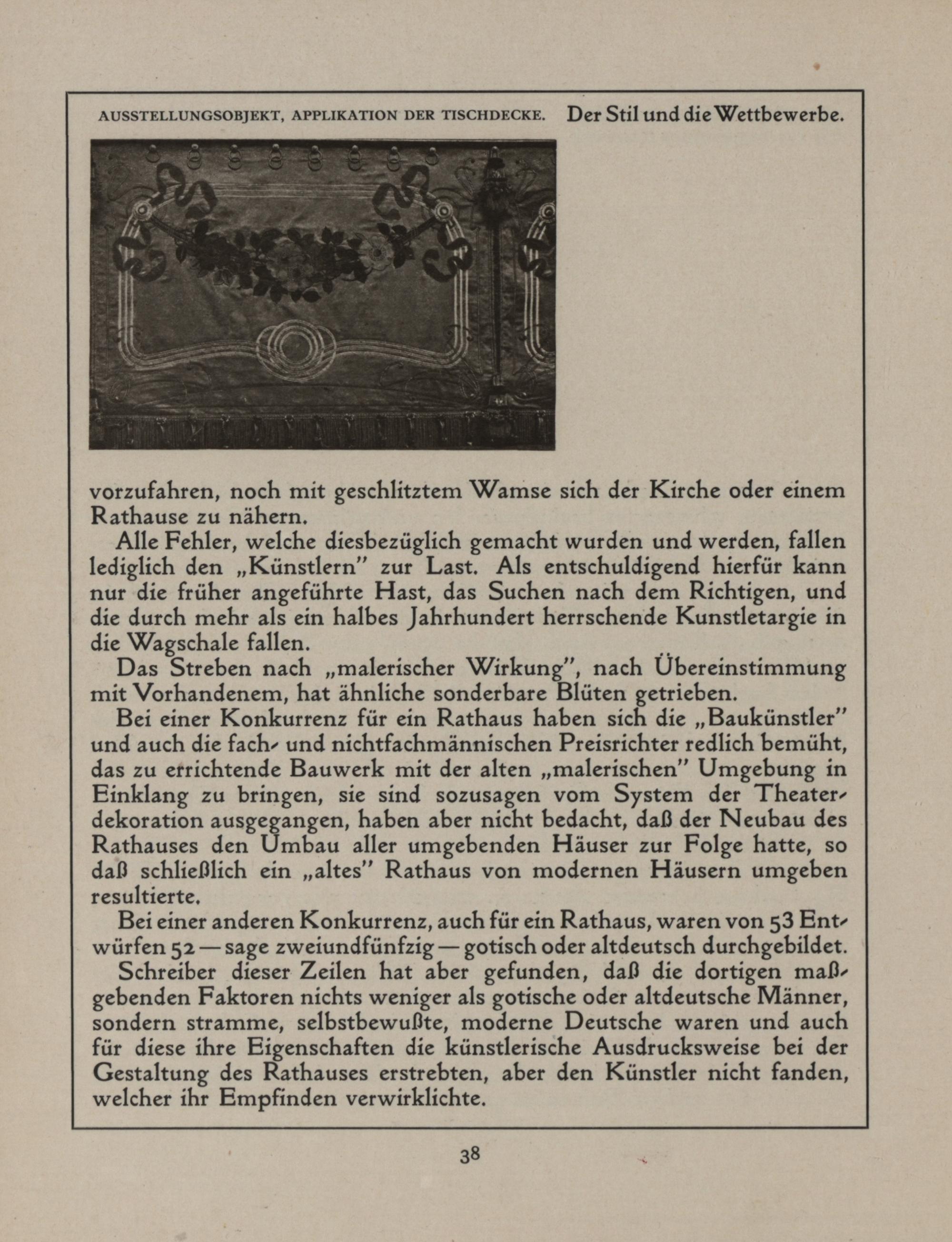 AUSSTELLUNGSOBJEKT, APPLIKATION DER TISCHDECKE. Der Stil und die Wettbewerbe.

vorzufahren, noch mit geschlitztem Wamse sich der Kirche oder einem Rathause zu nähern.

Alle Fehler, welche diesbezüglich gemacht wurden und werden, fallen lediglich den „Künstlern" zur Last. Als entschuldigend hierfür kann nur die früher angeführte Hast, das Suchen nach dem Richtigen, und die durch mehr als ein halbes Jahrhundert herrschende Kunstletargie in die Wagschale fallen.

Das Streben nach „malerischer Wirkung", nach Übereinstimmung mit Vorhandenem, hat ähnliche sonderbare Blüten getrieben.

Bei einer Konkurrenz für ein Rathaus haben sich die „Baukünstler" und auch die fach- und nichtfachmännischen Preisrichter redlich bemüht, das zu errichtende Bauwerk mit der alten „malerischen" Umgebung in Einklang zu bringen, sie sind sozusagen vom System der Theaterdekoration ausgegangen, haben aber nicht bedacht, daß der Neubau des Rathauses den Umbau aller umgebenden Häuser zur Folge hatte, so daß schließlich ein „altes" Rathaus von modernen Häusern umgeben resultierte.

Bei einer anderen Konkurrenz, auch für ein Rathaus, waren von 53 Entwürfen 52 — sage zweiundfünfzig — gotisch oder altdeutsch durchgebildet.

Schreiber dieser Zeilen hat aber gefunden, daß die dortigen maßgebenden Faktoren nichts weniger als gotische oder altdeutsche Männer, sondern stramme, selbstbewußte, moderne Deutsche waren und auch für diese ihre Eigenschaften die künstlerische Ausdrucksweise bei der Gestaltung des Rathauses erstrebten, aber den Künstler nicht fanden, welcher ihr Empfinden verwirklichte.

38